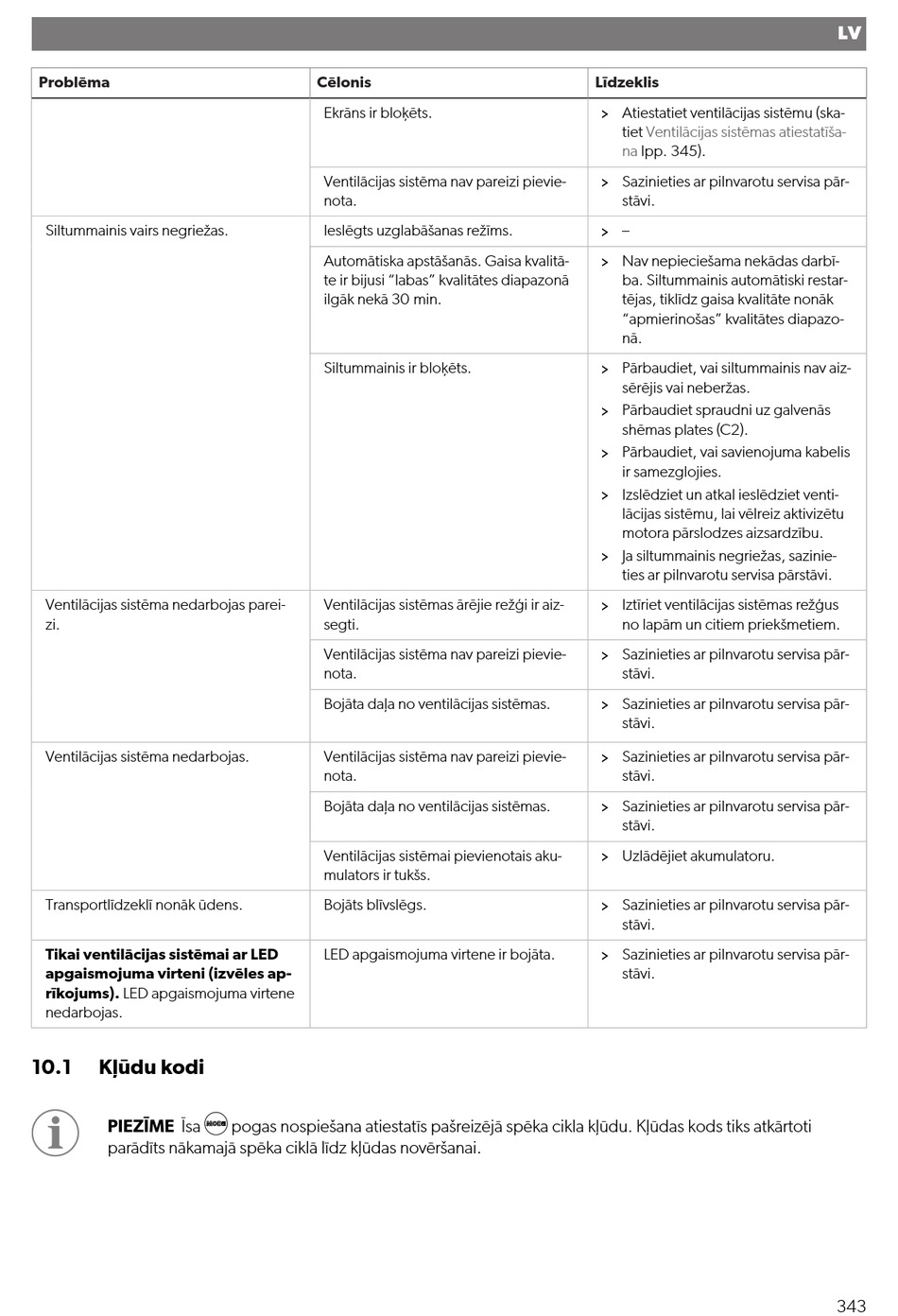 LV

| Problēma | Cēlonis | Līdzeklis |
|---|---|---|
| | Ekrāns ir bloķēts. | > Atiestatiet ventilācijas sistēmu (skatiet Ventilācijas sistēmas atiestatīšana lpp. 345). |
| | Ventilācijas sistēma nav pareizi pievienota. | > Sazinieties ar pilnvarotu servisa pārstāvi. |
| Siltummainis vairs negriežas. | Ieslēgts uzglabāšanas režīms. | > – |
| | Automātiska apstāšanās. Gaisa kvalitāte ir bijusi "labas" kvalitātes diapazonā ilgāk nekā 30 min. | > Nav nepieciešama nekādas darbība. Siltummainis automātiski restartējas, tiklīdz gaisa kvalitāte nonāk "apmierinošas" kvalitātes diapazonā. |
| | Siltummainis ir bloķēts. | > Pārbaudiet, vai siltummainis nav aizsērējis vai neberžas. > Pārbaudiet spraudni uz galvenās shēmas plates (C2). > Pārbaudiet, vai savienojuma kabelis ir samezglojies. > Izslēdziet un atkal ieslēdziet ventilācijas sistēmu, lai vēlreiz aktivizētu motora pārslodzes aizsardzību. > Ja siltummainis negriežas, sazinieties ar pilnvarotu servisa pārstāvi. |
| Ventilācijas sistēma nedarbojas pareizi. | Ventilācijas sistēmas ārējie režģi ir aizsegti. | > Iztīriet ventilācijas sistēmas režģus no lapām un citiem priekšmetiem. |
| | Ventilācijas sistēma nav pareizi pievienota. | > Sazinieties ar pilnvarotu servisa pārstāvi. |
| | Bojāta daļa no ventilācijas sistēmas. | > Sazinieties ar pilnvarotu servisa pārstāvi. |
| Ventilācijas sistēma nedarbojas. | Ventilācijas sistēma nav pareizi pievienota. | > Sazinieties ar pilnvarotu servisa pārstāvi. |
| | Bojāta daļa no ventilācijas sistēmas. | > Sazinieties ar pilnvarotu servisa pārstāvi. |
| | Ventilācijas sistēmai pievienotais akumulators ir tukšs. | > Uzlādējiet akumulatoru. |
| Transportlīdzeklī nonāk ūdens. | Bojāts blīvslēgs. | > Sazinieties ar pilnvarotu servisa pārstāvi. |
| **Tikai ventilācijas sistēmai ar LED apgaismojuma virteni (izvēles aprīkojums).** LED apgaismojuma virtene nedarbojas. | LED apgaismojuma virtene ir bojāta. | > Sazinieties ar pilnvarotu servisa pārstāvi. |

10.1 Kļūdu kodi

PIEZĪME Īsa MODE pogas nospiešana atiestatīs pašreizējā spēka cikla kļūdu. Kļūdas kods tiks atkārtoti parādīts nākamajā spēka ciklā līdz kļūdas novēršanai.

343